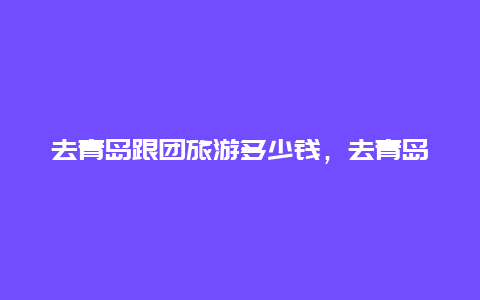 去青岛跟团旅游多少钱，去青岛